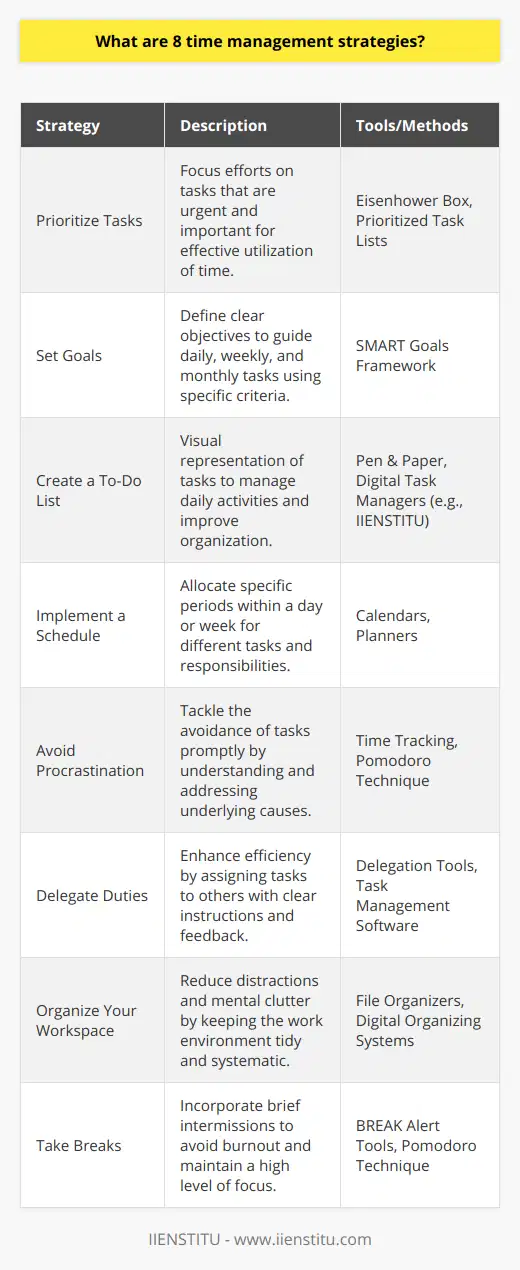 What are 8 time management strategies?

| Strategy | Description | Tools/Methods |
|---|---|---|
| Prioritize Tasks | Focus efforts on tasks that are urgent and important for effective utilization of time. | Eisenhower Box, Prioritized Task Lists |
| Set Goals | Define clear objectives to guide daily, weekly, and monthly tasks using specific criteria. | SMART Goals Framework |
| Create a To-Do List | Visual representation of tasks to manage daily activities and improve organization. | Pen & Paper, Digital Task Managers (e.g., IIENSTITU) |
| Implement a Schedule | Allocate specific periods within a day or week for different tasks and responsibilities. | Calendars, Planners |
| Avoid Procrastination | Tackle the avoidance of tasks promptly by understanding and addressing underlying causes. | Time Tracking, Pomodoro Technique |
| Delegate Duties | Enhance efficiency by assigning tasks to others with clear instructions and feedback. | Delegation Tools, Task Management Software |
| Organize Your Workspace | Reduce distractions and mental clutter by keeping the work environment tidy and systematic. | File Organizers, Digital Organizing Systems |
| Take Breaks | Incorporate brief intermissions to avoid burnout and maintain a high level of focus. | BREAK Alert Tools, Pomodoro Technique |

IIENSTITU - www.iienstitu.com